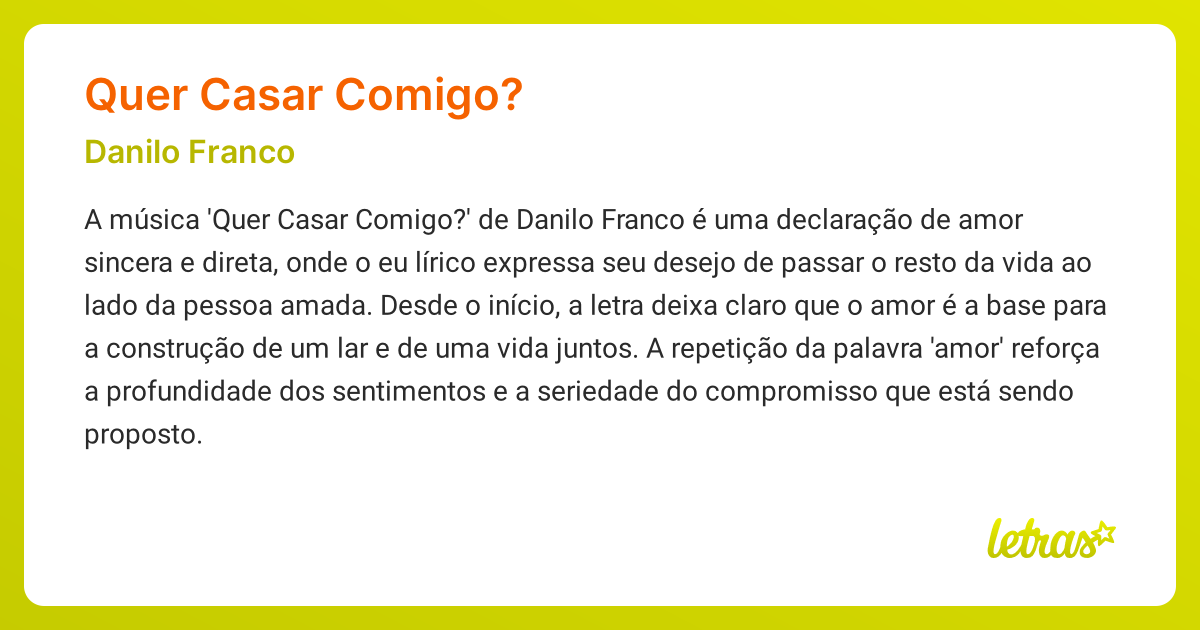 Quer Casar Comigo?

Danilo Franco

A música 'Quer Casar Comigo?' de Danilo Franco é uma declaração de amor sincera e direta, onde o eu lírico expressa seu desejo de passar o resto da vida ao lado da pessoa amada. Desde o início, a letra deixa claro que o amor é a base para a construção de um lar e de uma vida juntos. A repetição da palavra 'amor' reforça a profundidade dos sentimentos e a seriedade do compromisso que está sendo proposto.

letras